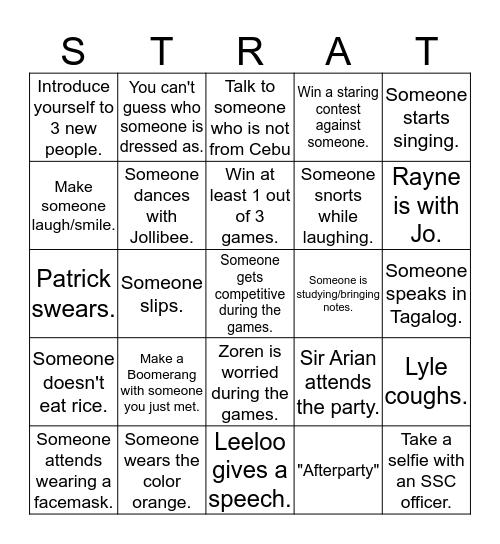 | S | T | R | A | T |
|---|---|---|---|---|
| Introduce yourself to 3 new people. | You can't guess who someone is dressed as. | Talk to someone who is not from Cebu | Win a staring contest against someone. | Someone starts singing. |
| Make someone laugh/smile. | Someone dances with Jollibee. | Win at least 1 out of 3 games. | Someone snorts while laughing. | Rayne is with Jo. |
| Patrick swears. | Someone slips. | Someone gets competitive during the games. | Someone is studying/bringing notes. | Someone speaks in Tagalog. |
| Someone doesn't eat rice. | Make a Boomerang with someone you just met. | Zoren is worried during the games. | Sir Arian attends the party. | Lyle coughs. |
| Someone attends wearing a facemask. | Someone wears the color orange. | Leeloo gives a speech. | "Afterparty" | Take a selfie with an SSC officer. |